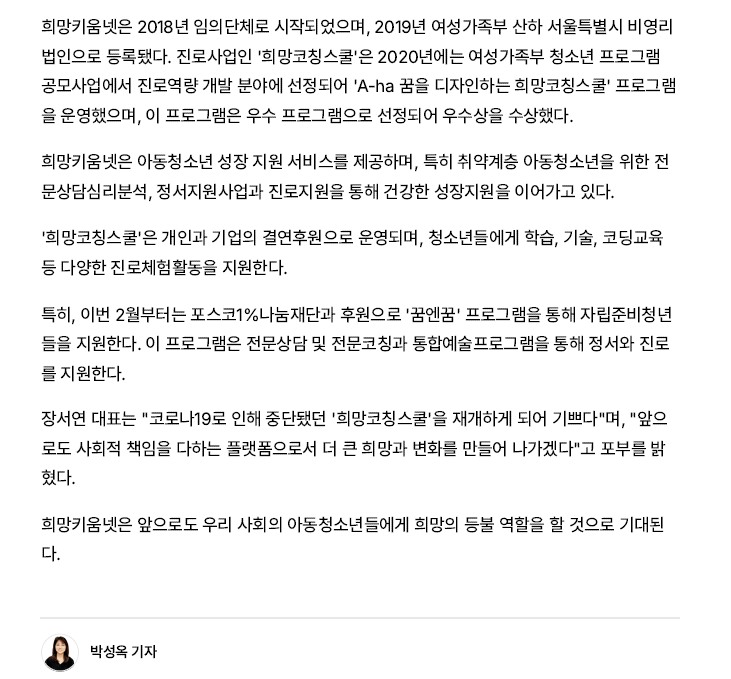 희망키움넷은 2018년 임의단체로 시작되었으며, 2019년 여성가족부 산하 서울특별시 비영리 법인으로 등록됐다. 진로사업인 '희망코칭스쿨'은 2020년에는 여성가족부 청소년 프로그램 공모사업에서 진로역량 개발 분야에 선정되어 'A-ha 꿈을 디자인하는 희망코칭스쿨' 프로그램을 운영했으며, 이 프로그램은 우수 프로그램으로 선정되어 우수상을 수상했다.

희망키움넷은 아동청소년 성장 지원 서비스를 제공하며, 특히 취약계층 아동청소년을 위한 전문상담심리분석, 정서지원사업과 진로지원을 통해 건강한 성장지원을 이어가고 있다.

'희망코칭스쿨'은 개인과 기업의 결연후원으로 운영되며, 청소년들에게 학습, 기술, 코딩교육 등 다양한 진로체험활동을 지원한다.

특히, 이번 2월부터는 포스코1%나눔재단과 후원으로 '꿈엔꿈' 프로그램을 통해 자립준비청년들을 지원한다. 이 프로그램은 전문상담 및 전문코칭과 통합예술프로그램을 통해 정서와 진로를 지원한다.

장서연 대표는 "코로나19로 인해 중단됐던 '희망코칭스쿨'을 재개하게 되어 기쁘다"며, "앞으로도 사회적 책임을 다하는 플랫폼으로서 더 큰 희망과 변화를 만들어 나가겠다"고 포부를 밝혔다.

희망키움넷은 앞으로도 우리 사회의 아동청소년들에게 희망의 등불 역할을 할 것으로 기대된다.

박성옥 기자